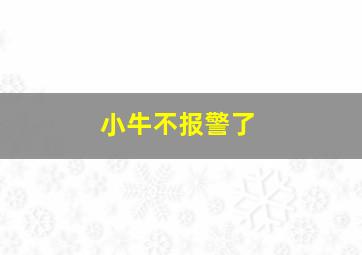 小牛不报警了